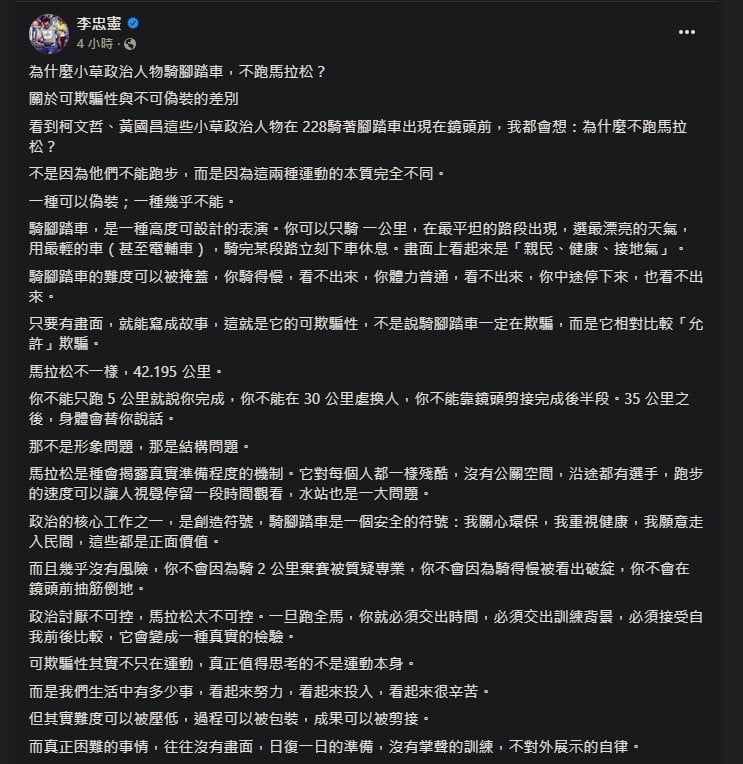 李忠憲
4 小時 ·

為什麼小草政治人物騎腳踏車，不跑馬拉松？

關於可欺騙性與不可偽裝的差別

看到柯文哲、黃國昌這些小草政治人物在 228騎著腳踏車出現在鏡頭前，我都會想：為什麼不跑馬拉松？

不是因為他們不能跑步，而是因為這兩種運動的本質完全不同。

一種可以偽裝；一種幾乎不能。

騎腳踏車，是一種高度可設計的表演。你可以只騎 一公里，在最平坦的路段出現，選最漂亮的天氣，用最輕的車（甚至電輔車），騎完某段路立刻下車休息。畫面上看起來是「親民、健康、接地氣」。

騎腳踏車的難度可以被掩蓋，你騎得慢，看不出來，你體力普通，看不出來，你中途停下來，也看不出來。

只要有畫面，就能寫成故事，這就是它的可欺騙性，不是說騎腳踏車一定在欺騙，而是它相對比較「允許」欺騙。

馬拉松不一樣，42.195 公里。

你不能只跑 5 公里就說你完成，你不能在 30 公里處換人，你不能靠鏡頭剪接完成後半段。35 公里之後，身體會替你說話。

那不是形象問題，那是結構問題。

馬拉松是種會揭露真實準備程度的機制。它對每個人都一樣殘酷，沒有公關空間，沿途都有選手，跑步的速度可以讓人視覺停留一段時間觀看，水站也是一大問題。

政治的核心工作之一，是創造符號，騎腳踏車是一個安全的符號：我關心環保，我重視健康，我願意走入民間，這些都是正面價值。

而且幾乎沒有風險，你不會因為騎 2 公里棄賽被質疑專業，你不會因為騎得慢被看出破綻，你不會在鏡頭前抽筋倒地。

政治討厭不可控，馬拉松太不可控。一旦跑全馬，你就必須交出時間，必須交出訓練背景，必須接受自我前後比較，它會變成一種真實的檢驗。

可欺騙性其實不只在運動，真正值得思考的不是運動本身。

而是我們生活中有多少事，看起來努力，看起來投入，看起來很辛苦。

但其實難度可以被壓低，過程可以被包裝，成果可以被剪接。

而真正困難的事情，往往沒有畫面，日復一日的準備，沒有掌聲的訓練，不對外展示的自律。